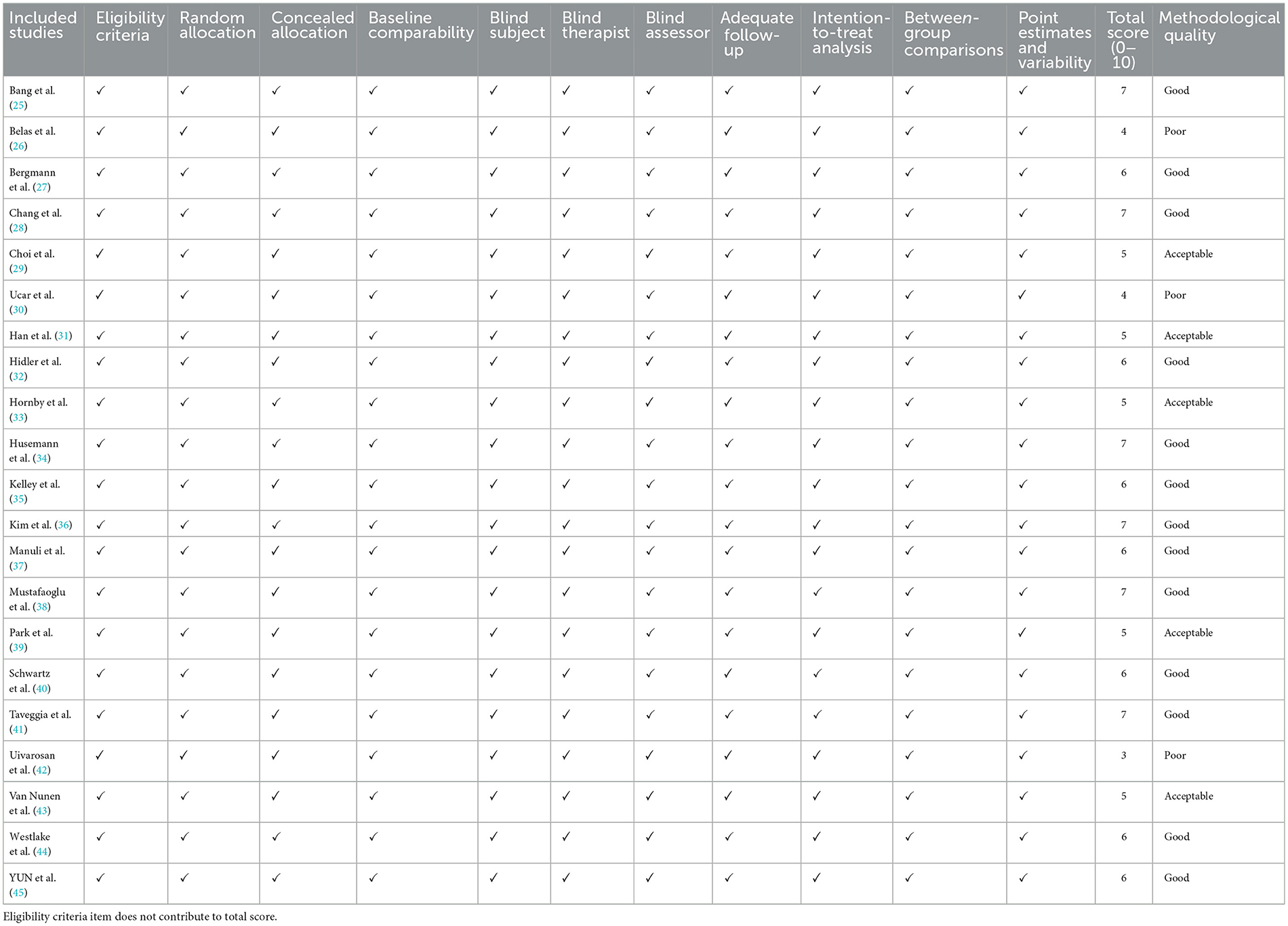 | Included studies | Eligibility criteria | Random allocation | Concealed allocation | Baseline comparability | Blind subject | Blind therapist | Blind assessor | Adequate follow-up | Intention-to-treat analysis | Between-group comparisons | Point estimates and variability | Total score (0–10) | Methodological quality |
|---|---|---|---|---|---|---|---|---|---|---|---|---|---|
| Bang et al. (25) | ✓ | ✓ | ✓ | ✓ | ✓ | ✓ | ✓ | ✓ | ✓ | ✓ | ✓ | 7 | Good |
| Belas et al. (26) | ✓ | ✓ | ✓ | ✓ | ✓ | ✓ | ✓ | ✓ | ✓ | ✓ | ✓ | 4 | Poor |
| Bergmann et al. (27) | ✓ | ✓ | ✓ | ✓ | ✓ | ✓ | ✓ | ✓ | ✓ | ✓ | ✓ | 6 | Good |
| Chang et al. (28) | ✓ | ✓ | ✓ | ✓ | ✓ | ✓ | ✓ | ✓ | ✓ | ✓ | ✓ | 7 | Good |
| Choi et al. (29) | ✓ | ✓ | ✓ | ✓ | ✓ | ✓ | ✓ | ✓ | ✓ | ✓ | ✓ | 5 | Acceptable |
| Ucar et al. (30) | ✓ | ✓ | ✓ | ✓ | ✓ | ✓ | ✓ | ✓ | ✓ | ✓ | ✓ | 4 | Poor |
| Han et al. (31) | ✓ | ✓ | ✓ | ✓ | ✓ | ✓ | ✓ | ✓ | ✓ | ✓ | ✓ | 5 | Acceptable |
| Hidler et al. (32) | ✓ | ✓ | ✓ | ✓ | ✓ | ✓ | ✓ | ✓ | ✓ | ✓ | ✓ | 6 | Good |
| Hornby et al. (33) | ✓ | ✓ | ✓ | ✓ | ✓ | ✓ | ✓ | ✓ | ✓ | ✓ | ✓ | 5 | Acceptable |
| Husemann et al. (34) | ✓ | ✓ | ✓ | ✓ | ✓ | ✓ | ✓ | ✓ | ✓ | ✓ | ✓ | 7 | Good |
| Kelley et al. (35) | ✓ | ✓ | ✓ | ✓ | ✓ | ✓ | ✓ | ✓ | ✓ | ✓ | ✓ | 6 | Good |
| Kim et al. (36) | ✓ | ✓ | ✓ | ✓ | ✓ | ✓ | ✓ | ✓ | ✓ | ✓ | ✓ | 7 | Good |
| Manuli et al. (37) | ✓ | ✓ | ✓ | ✓ | ✓ | ✓ | ✓ | ✓ | ✓ | ✓ | ✓ | 6 | Good |
| Mustafaoglu et al. (38) | ✓ | ✓ | ✓ | ✓ | ✓ | ✓ | ✓ | ✓ | ✓ | ✓ | ✓ | 7 | Good |
| Park et al. (39) | ✓ | ✓ | ✓ | ✓ | ✓ | ✓ | ✓ | ✓ | ✓ | ✓ | ✓ | 5 | Acceptable |
| Schwartz et al. (40) | ✓ | ✓ | ✓ | ✓ | ✓ | ✓ | ✓ | ✓ | ✓ | ✓ | ✓ | 6 | Good |
| Taveggia et al. (41) | ✓ | ✓ | ✓ | ✓ | ✓ | ✓ | ✓ | ✓ | ✓ | ✓ | ✓ | 7 | Good |
| Uivarosan et al. (42) | ✓ | ✓ | ✓ | ✓ | ✓ | ✓ | ✓ | ✓ | ✓ | ✓ | ✓ | 3 | Poor |
| Van Nunen et al. (43) | ✓ | ✓ | ✓ | ✓ | ✓ | ✓ | ✓ | ✓ | ✓ | ✓ | ✓ | 5 | Acceptable |
| Westlake et al. (44) | ✓ | ✓ | ✓ | ✓ | ✓ | ✓ | ✓ | ✓ | ✓ | ✓ | ✓ | 6 | Good |
| YUN et al. (45) | ✓ | ✓ | ✓ | ✓ | ✓ | ✓ | ✓ | ✓ | ✓ | ✓ | ✓ | 6 | Good |

Eligibility criteria item does not contribute to total score.